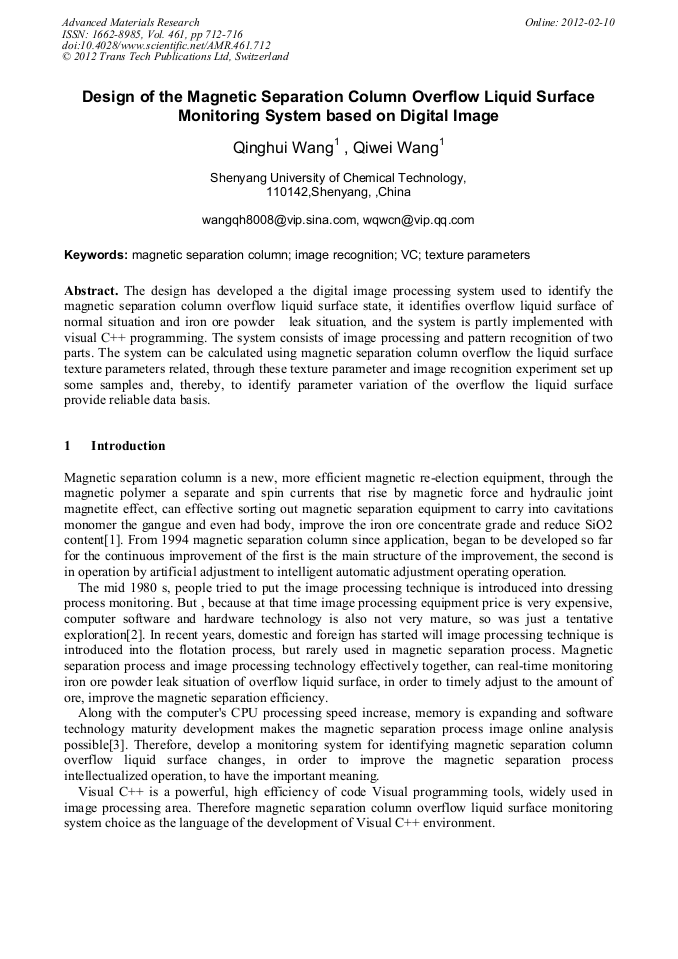 Advanced Materials Research
ISSN: 1662-8985, Vol. 461, pp 712-716
doi:10.4028/www.scientific.net/AMR.461.712
© 2012 Trans Tech Publications Ltd, Switzerland

Online: 2012-02-10

Design of the Magnetic Separation Column Overflow Liquid Surface Monitoring System based on Digital Image

Qinghui Wang$^1$ , Qiwei Wang$^1$

Shenyang University of Chemical Technology, 110142,Shenyang, ,China

wangqh8008@vip.sina.com, wqwcn@vip.qq.com

Keywords: magnetic separation column; image recognition; VC; texture parameters

Abstract. The design has developed a the digital image processing system used to identify the magnetic separation column overflow liquid surface state, it identifies overflow liquid surface of normal situation and iron ore powder leak situation, and the system is partly implemented with visual C++ programming. The system consists of image processing and pattern recognition of two parts. The system can be calculated using magnetic separation column overflow the liquid surface texture parameters related, through these texture parameter and image recognition experiment set up some samples and, thereby, to identify parameter variation of the overflow the liquid surface provide reliable data basis.

1 Introduction

Magnetic separation column is a new, more efficient magnetic re-election equipment, through the magnetic polymer a separate and spin currents that rise by magnetic force and hydraulic joint magnetite effect, can effective sorting out magnetic separation equipment to carry into cavitations monomer the gangue and even had body, improve the iron ore concentrate grade and reduce SiO2 content[1]. From 1994 magnetic separation column since application, began to be developed so far for the continuous improvement of the first is the main structure of the improvement, the second is in operation by artificial adjustment to intelligent automatic adjustment operating operation.

The mid 1980 s, people tried to put the image processing technique is introduced into dressing process monitoring. But , because at that time image processing equipment price is very expensive, computer software and hardware technology is also not very mature, so was just a tentative exploration[2]. In recent years, domestic and foreign has started will image processing technique is introduced into the flotation process, but rarely used in magnetic separation process. Magnetic separation process and image processing technology effectively together, can real-time monitoring iron ore powder leak situation of overflow liquid surface, in order to timely adjust to the amount of ore, improve the magnetic separation efficiency.

Along with the computer's CPU processing speed increase, memory is expanding and software technology maturity development makes the magnetic separation process image online analysis possible[3]. Therefore, develop a monitoring system for identifying magnetic separation column overflow liquid surface changes, in order to improve the magnetic separation process intellectualized operation, to have the important meaning.

Visual C++ is a powerful, high efficiency of code Visual programming tools, widely used in image processing area. Therefore magnetic separation column overflow liquid surface monitoring system choice as the language of the development of Visual C++ environment.